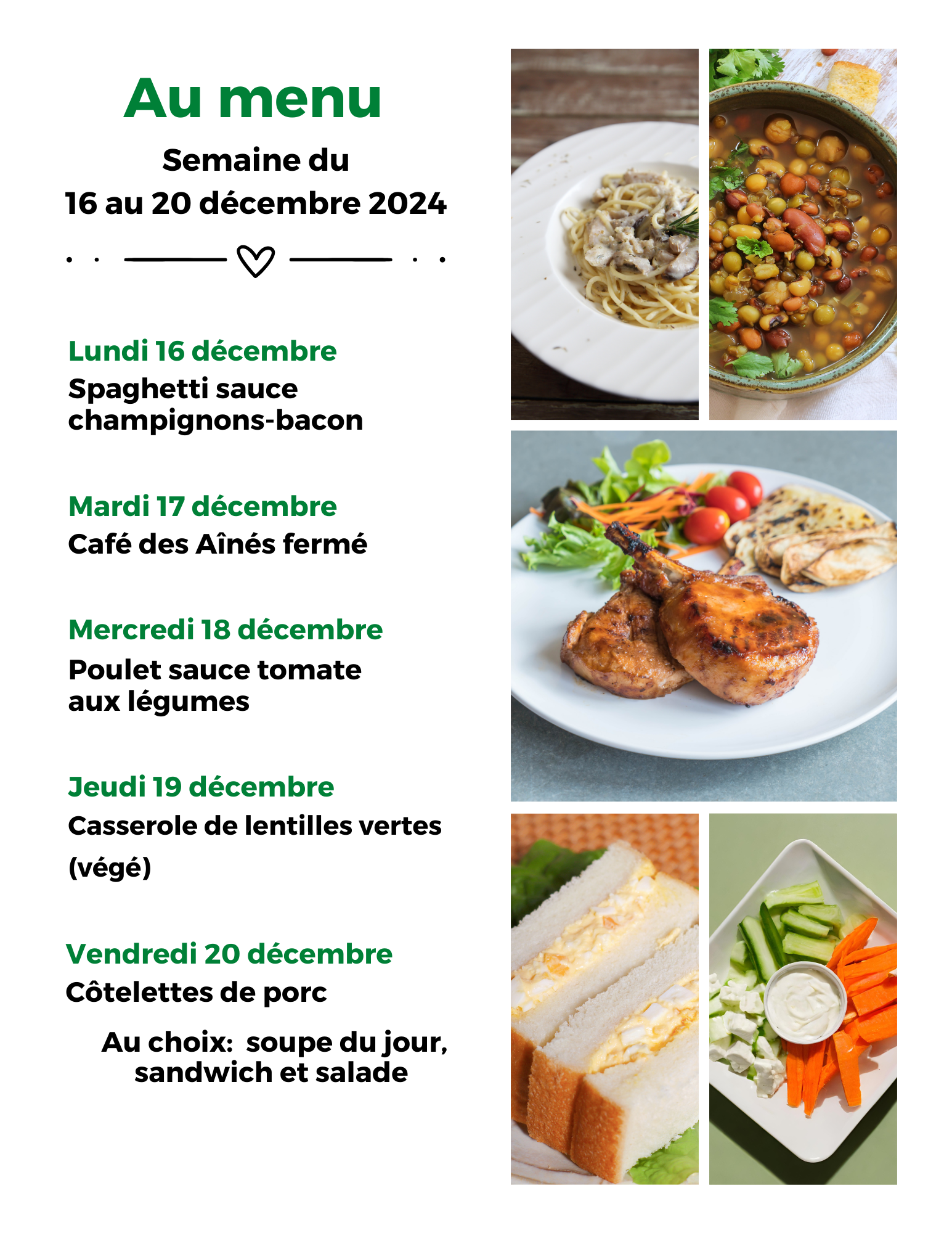 Au menu

Semaine du
16 au 20 décembre 2024

Lundi 16 décembre
Spaghetti sauce champignons-bacon

Mardi 17 décembre
Café des Aînés fermé

Mercredi 18 décembre
Poulet sauce tomate aux légumes

Jeudi 19 décembre
Casserole de lentilles vertes (végé)

Vendredi 20 décembre
Côtelettes de porc

Au choix: soupe du jour, sandwich et salade